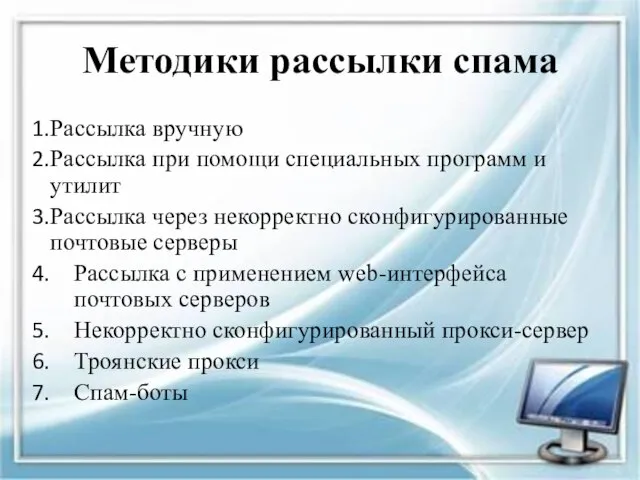 Методики рассылки спама

1.Рассылка вручную
2.Рассылка при помощи специальных программ и утилит
3.Рассылка через некорректно сконфигурированные почтовые серверы
4. Рассылка с применением web-интерфейса почтовых серверов
5. Некорректно сконфигурированный прокси-сервер
6. Троянские прокси
7. Спам-боты